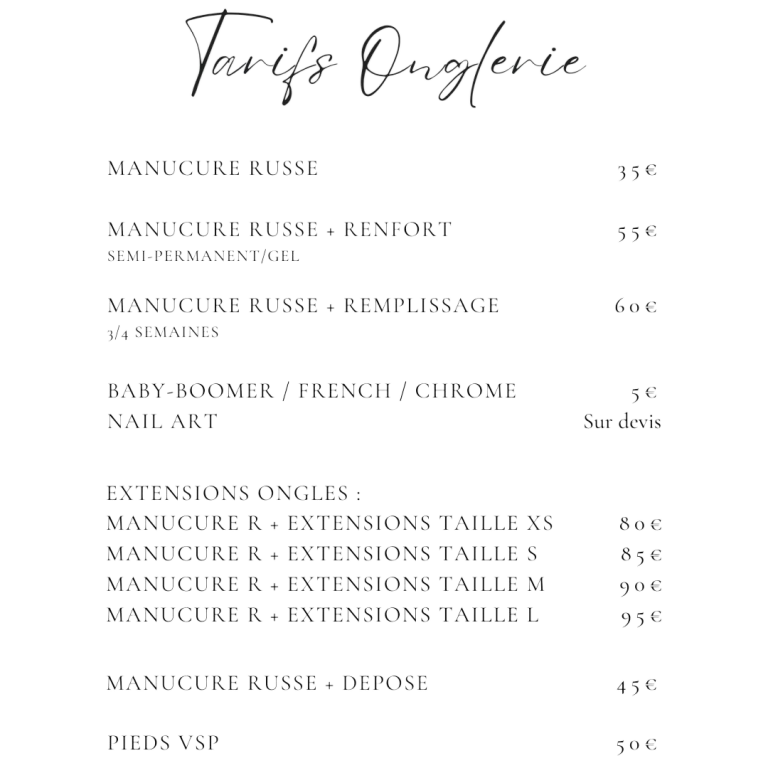 Tarifs Onglerie

MANUCURE RUSSE 35€

MANUCURE RUSSE + RENFORT 55€
SEMI-PERMANENT/GEL

MANUCURE RUSSE + REMPLISSAGE 60€
3/4 SEMAINES

BABY-BOOMER / FRENCH / CHROME 5€
NAIL ART Sur devis

EXTENSIONS ONGLES :
MANUCURE R + EXTENSIONS TAILLE XS 80€
MANUCURE R + EXTENSIONS TAILLE S 85€
MANUCURE R + EXTENSIONS TAILLE M 90€
MANUCURE R + EXTENSIONS TAILLE L 95€

MANUCURE RUSSE + DEPOSE 45€

PIEDS VSP 50€